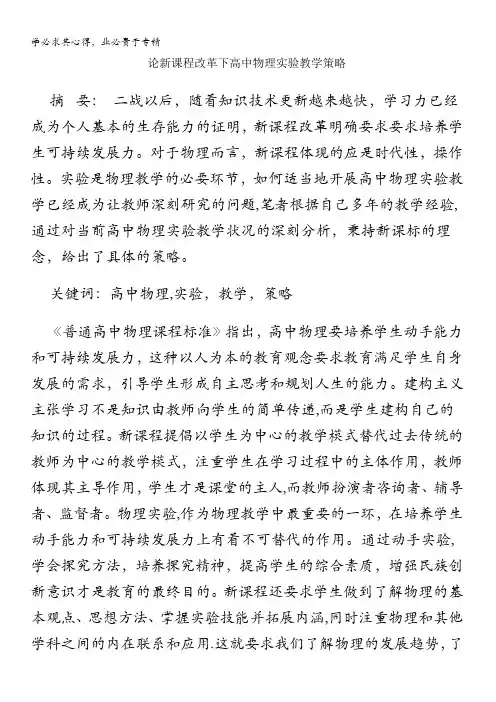 学必求其心得，业必贵于专精

论新课程改革下高中物理实验教学策略

摘　要：　二战以后，随着知识技术更新越来越快，学习力已经成为个人基本的生存能力的证明，新课程改革明确要求要求培养学生可持续发展力。对于物理而言，新课程体现的应是时代性，操作性。实验是物理教学的必要环节，如何适当地开展高中物理实验教学已经成为让教师深刻研究的问题,笔者根据自己多年的教学经验,通过对当前高中物理实验教学状况的深刻分析，秉持新课标的理念，给出了具体的策略。

关键词：高中物理,实验，教学，策略

《普通高中物理课程标准》指出，高中物理要培养学生动手能力和可持续发展力，这种以人为本的教育观念要求教育满足学生自身发展的需求，引导学生形成自主思考和规划人生的能力。建构主义主张学习不是知识由教师向学生的简单传递,而是学生建构自己的知识的过程。新课程提倡以学生为中心的教学模式替代过去传统的教师为中心的教学模式，注重学生在学习过程中的主体作用，教师体现其主导作用，学生才是课堂的主人,而教师扮演者咨询者、辅导者、监督者。物理实验,作为物理教学中最重要的一环，在培养学生动手能力和可持续发展力上有着不可替代的作用。通过动手实验，学会探究方法，培养探究精神，提高学生的综合素质，增强民族创新意识才是教育的最终目的。新课程还要求学生做到了解物理的基本观点、思想方法、掌握实验技能并拓展内涵,同时注重物理和其他学科之间的内在联系和应用.这就要求我们了解物理的发展趋势，了